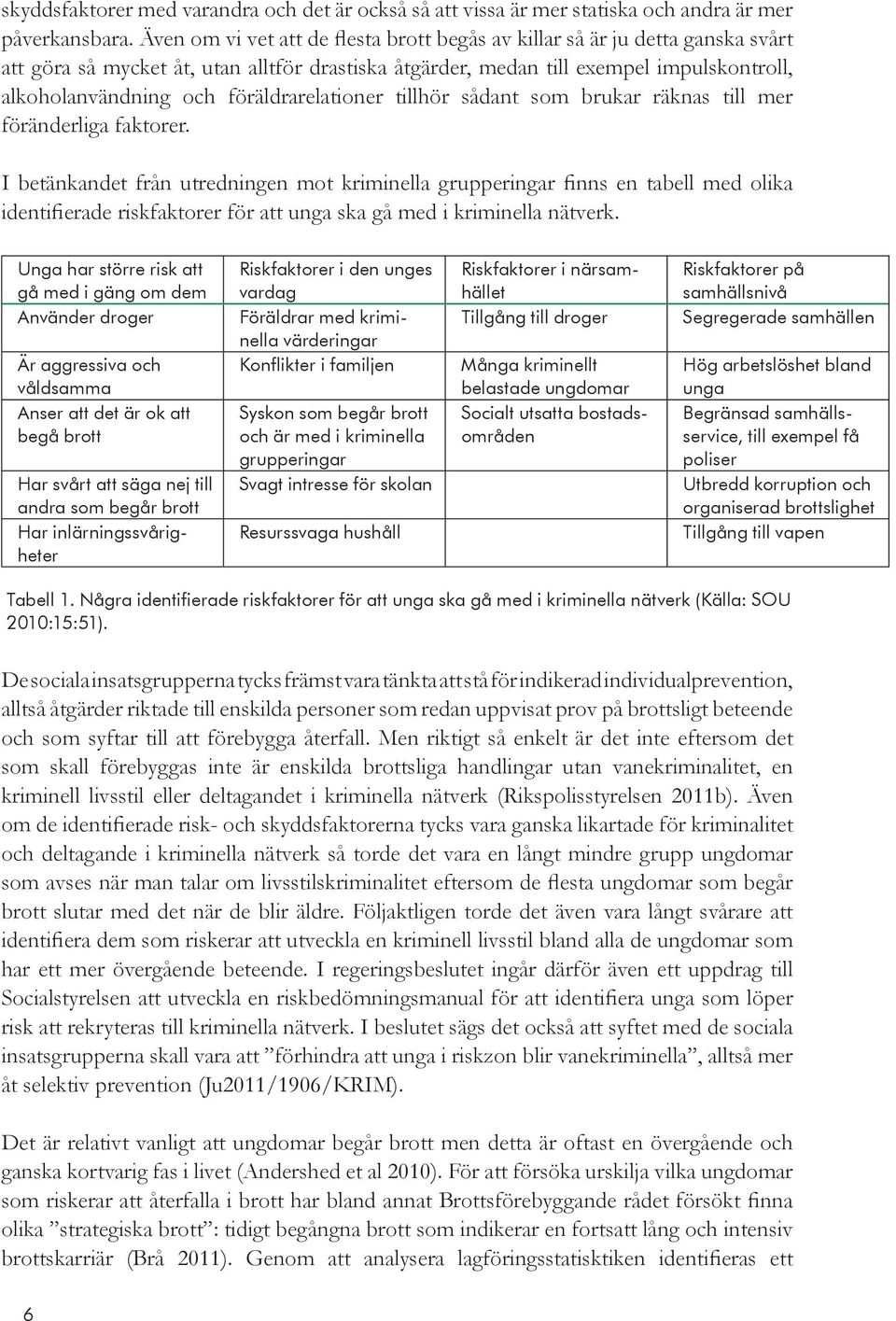 skyddsfaktorer med varandra och det är också så att vissa är mer statiska och andra är mer påverkansbara. Även om vi vet att de flesta brott begås av killar så är ju detta ganska svårt att göra så mycket åt, utan alltför drastiska åtgärder, medan till exempel impulskontroll, alkoholanvändning och föräldrarelationer tillhör sådant som brukar räknas till mer föränderliga faktorer.

I betänkandet från utredningen mot kriminella grupperingar finns en tabell med olika identifierade riskfaktorer för att unga ska gå med i kriminella nätverk.

| Unga har större risk att gå med i gäng om dem | Riskfaktorer i den unges vardag | Riskfaktorer i närsamhället | Riskfaktorer på samhällsnivå |
|---|---|---|---|
| Använder droger | Föräldrar med kriminella värderingar | Tillgång till droger | Segregerade samhällen |
| Är aggressiva och våldsamma | Konflikter i familjen | Många kriminellt belastade ungdomar | Hög arbetslöshet bland unga |
| Anser att det är ok att begå brott | Syskon som begår brott och är med i kriminella grupperingar | Socialt utsatta bostadsområden | Begränsad samhällsservice, till exempel få poliser |
| Har svårt att säga nej till andra som begår brott | Svagt intresse för skolan | | Utbredd korruption och organiserad brottslighet |
| Har inlärningssvårigheter | Resurssvaga hushåll | | Tillgång till vapen |

Tabell 1. Några identifierade riskfaktorer för att unga ska gå med i kriminella nätverk (Källa: SOU 2010:15:51).

De sociala insatsgrupperna tycks främst vara tänkta att stå för indikerad individualprevention, alltså åtgärder riktade till enskilda personer som redan uppvisat prov på brottsligt beteende och som syftar till att förebygga återfall. Men riktigt så enkelt är det inte eftersom det som skall förebyggas inte är enskilda brottsliga handlingar utan vanekriminalitet, en kriminell livsstil eller deltagandet i kriminella nätverk (Rikspolisstyrelsen 2011b). Även om de identifierade risk- och skyddsfaktorerna tycks vara ganska likartade för kriminalitet och deltagande i kriminella nätverk så torde det vara en långt mindre grupp ungdomar som avses när man talar om livsstilskriminalitet eftersom de flesta ungdomar som begår brott slutar med det när de blir äldre. Följaktligen torde det även vara långt svårare att identifiera dem som riskerar att utveckla en kriminell livsstil bland alla de ungdomar som har ett mer övergående beteende. I regeringsbeslutet ingår därför även ett uppdrag till Socialstyrelsen att utveckla en riskbedömningsmanual för att identifiera unga som löper risk att rekryteras till kriminella nätverk. I beslutet sägs det också att syftet med de sociala insatsgrupperna skall vara att ”förhindra att unga i riskzon blir vanekriminella”, alltså mer åt selektiv prevention (Ju2011/1906/KRIM).

Det är relativt vanligt att ungdomar begår brott men detta är oftast en övergående och ganska kortvarig fas i livet (Andershed et al 2010). För att försöka urskilja vilka ungdomar som riskerar att återfalla i brott har bland annat Brottsförebyggande rådet försökt finna olika ”strategiska brott”: tidigt begångna brott som indikerar en fortsatt lång och intensiv brottskarriär (Brå 2011). Genom att analysera lagföringsstatistiken identifieras ett

6